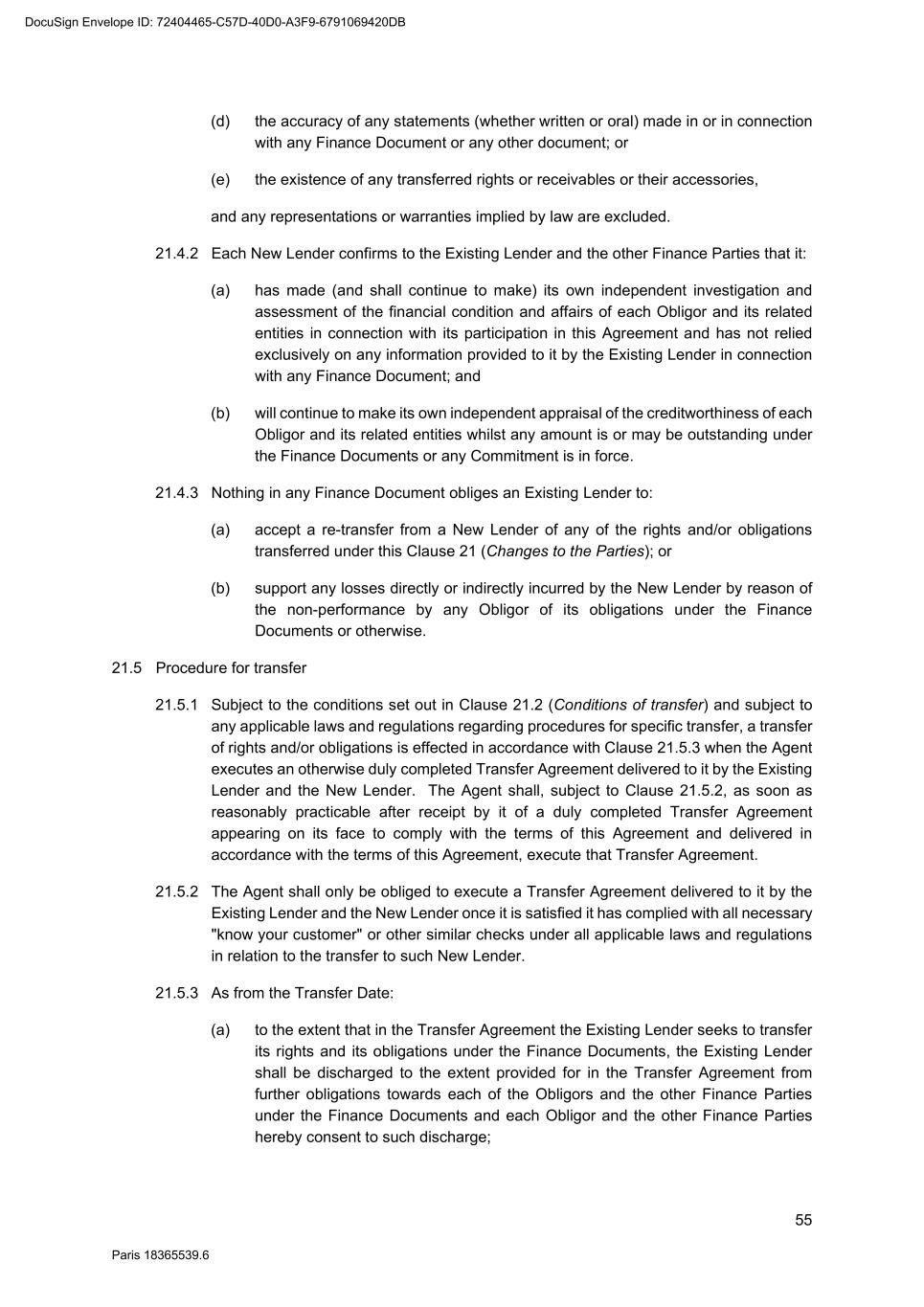 DocuSign Envelope ID: 72404465-C57D-40D0-A3F9-6791069420DB

(d) the accuracy of any statements (whether written or oral) made in or in connection with any Finance Document or any other document; or

(e) the existence of any transferred rights or receivables or their accessories,

and any representations or warranties implied by law are excluded.

21.4.2 Each New Lender confirms to the Existing Lender and the other Finance Parties that it:

(a) has made (and shall continue to make) its own independent investigation and assessment of the financial condition and affairs of each Obligor and its related entities in connection with its participation in this Agreement and has not relied exclusively on any information provided to it by the Existing Lender in connection with any Finance Document; and

(b) will continue to make its own independent appraisal of the creditworthiness of each Obligor and its related entities whilst any amount is or may be outstanding under the Finance Documents or any Commitment is in force.

21.4.3 Nothing in any Finance Document obliges an Existing Lender to:

(a) accept a re-transfer from a New Lender of any of the rights and/or obligations transferred under this Clause 21 (Changes to the Parties); or

(b) support any losses directly or indirectly incurred by the New Lender by reason of the non-performance by any Obligor of its obligations under the Finance Documents or otherwise.

21.5 Procedure for transfer

21.5.1 Subject to the conditions set out in Clause 21.2 (Conditions of transfer) and subject to any applicable laws and regulations regarding procedures for specific transfer, a transfer of rights and/or obligations is effected in accordance with Clause 21.5.3 when the Agent executes an otherwise duly completed Transfer Agreement delivered to it by the Existing Lender and the New Lender. The Agent shall, subject to Clause 21.5.2, as soon as reasonably practicable after receipt by it of a duly completed Transfer Agreement appearing on its face to comply with the terms of this Agreement and delivered in accordance with the terms of this Agreement, execute that Transfer Agreement.

21.5.2 The Agent shall only be obliged to execute a Transfer Agreement delivered to it by the Existing Lender and the New Lender once it is satisfied it has complied with all necessary "know your customer" or other similar checks under all applicable laws and regulations in relation to the transfer to such New Lender.

21.5.3 As from the Transfer Date:

(a) to the extent that in the Transfer Agreement the Existing Lender seeks to transfer its rights and its obligations under the Finance Documents, the Existing Lender shall be discharged to the extent provided for in the Transfer Agreement from further obligations towards each of the Obligors and the other Finance Parties under the Finance Documents and each Obligor and the other Finance Parties hereby consent to such discharge;

55

Paris 18365539.6